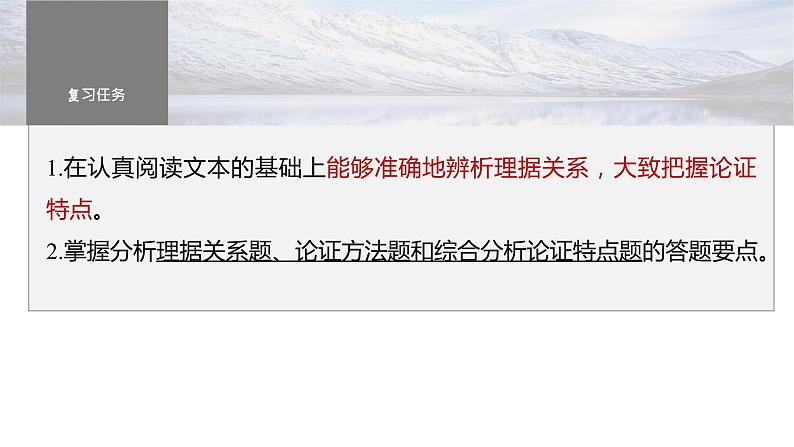 复习任务

1.在认真阅读文本的基础上能够准确地辨析理据关系，大致把握论证特点。

2.掌握分析理据关系题、论证方法题和综合分析论证特点题的答题要点。